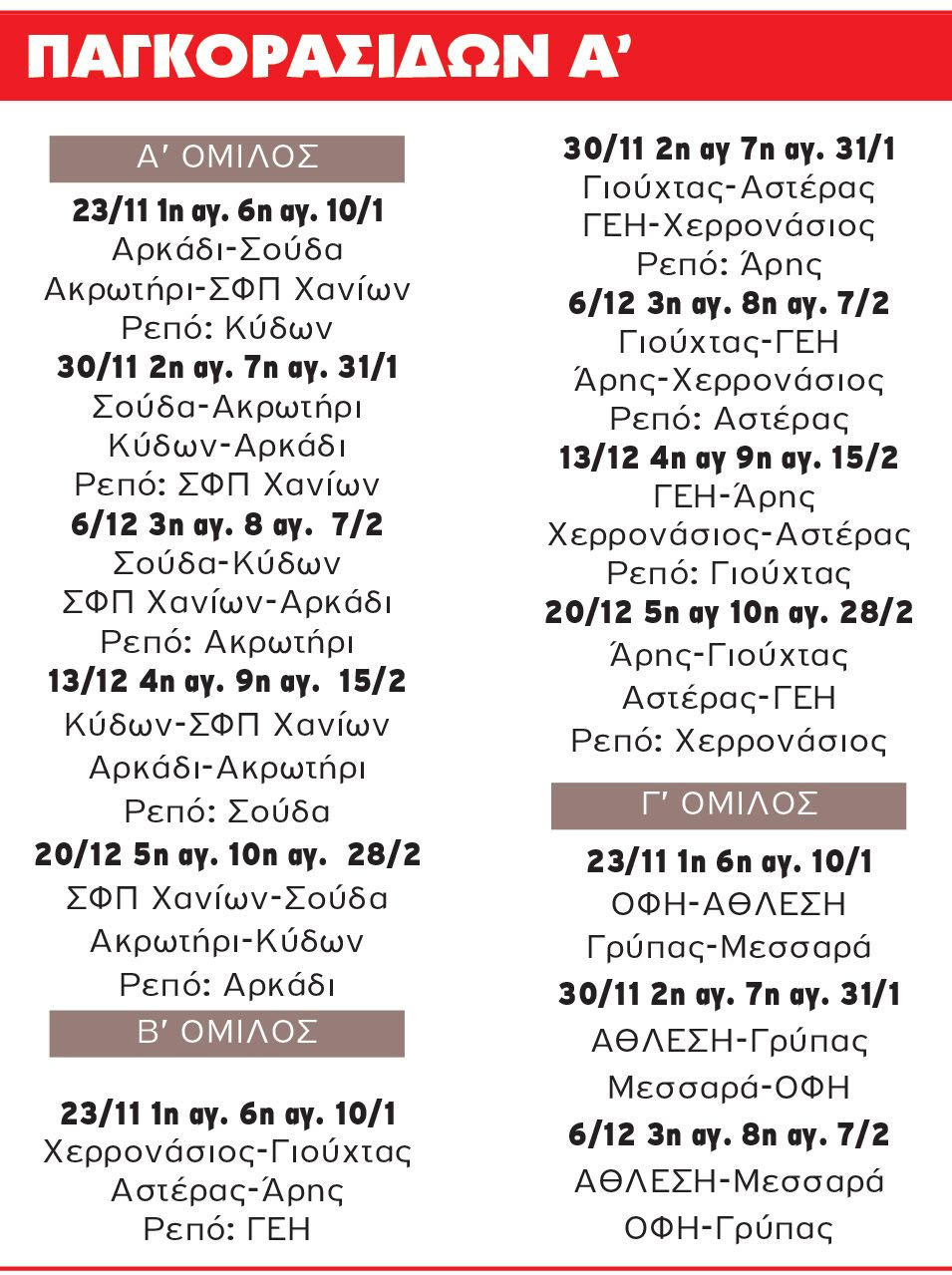 ΠΑΓΚΟΡΑΣΙΔΩΝ Α'

Α' ΟΜΙΛΟΣ

23/11 1η αγ. 6η αγ. 10/1
Αρκάδι-Σούδα
Ακρωτήρι-ΣΦΠ Χανίων
Ρεπό: Κύδων

30/11 2η αγ. 7η αγ. 31/1
Σούδα-Ακρωτήρι
Κύδων-Αρκάδι
Ρεπό: ΣΦΠ Χανίων

6/12 3η αγ. 8 αγ. 7/2
Σούδα-Κύδων
ΣΦΠ Χανίων-Αρκάδι
Ρεπό: Ακρωτήρι

13/12 4η αγ. 9η αγ. 15/2
Κύδων-ΣΦΠ Χανίων
Αρκάδι-Ακρωτήρι
Ρεπό: Σούδα

20/12 5η αγ. 10η αγ. 28/2
ΣΦΠ Χανίων-Σούδα
Ακρωτήρι-Κύδων
Ρεπό: Αρκάδι

Β' ΟΜΙΛΟΣ

23/11 1η αγ. 6η αγ. 10/1
Χερρονάσιος-Γιούχτας
Αστέρας-Άρης
Ρεπό: ΓΕΗ

30/11 2η αγ 7η αγ. 31/1
Γιούχτας-Αστέρας
ΓΕΗ-Χερρονάσιος
Ρεπό: Άρης

6/12 3η αγ. 8η αγ. 7/2
Γιούχτας-ΓΕΗ
Άρης-Χερρονάσιος
Ρεπό: Αστέρας

13/12 4η αγ 9η αγ. 15/2
ΓΕΗ-Άρης
Χερρονάσιος-Αστέρας
Ρεπό: Γιούχτας

20/12 5η αγ 10η αγ. 28/2
Άρης-Γιούχτας
Αστέρας-ΓΕΗ
Ρεπό: Χερρονάσιος

Γ' ΟΜΙΛΟΣ

23/11 1η 6η αγ. 10/1
ΟΦΗ-ΑΘΛΕΣΗ
Γρύπας-Μεσσαρά

30/11 2η αγ. 7η αγ. 31/1
ΑΘΛΕΣΗ-Γρύπας
Μεσσαρά-ΟΦΗ

6/12 3η αγ. 8η αγ. 7/2
ΑΘΛΕΣΗ-Μεσσαρά
ΟΦΗ-Γρύπας